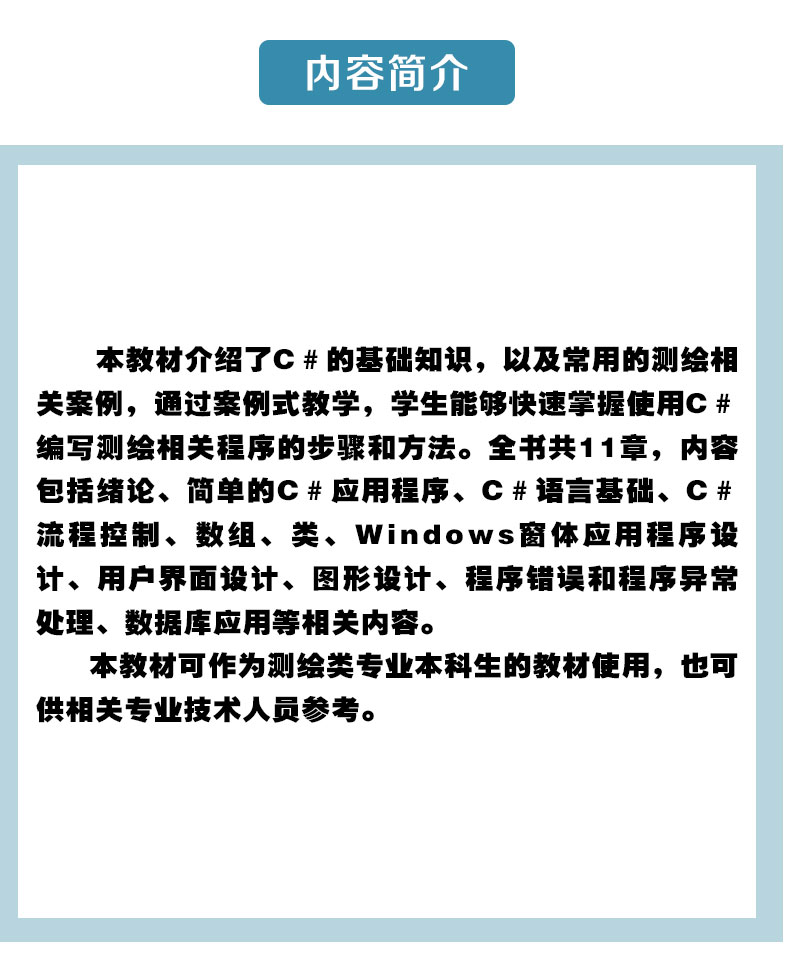 内容简介

本教材介绍了C#的基础知识，以及常用的测绘相关案例，通过案例式教学，学生能够快速掌握使用C#编写测绘相关程序的步骤和方法。全书共11章，内容包括绪论、简单的C#应用程序、C#语言基础、C#流程控制、数组、类、Windows窗体应用程序设计、用户界面设计、图形设计、程序错误和程序异常处理、数据库应用等相关内容。

本教材可作为测绘类专业本科生的教材使用，也可供相关专业技术人员参考。